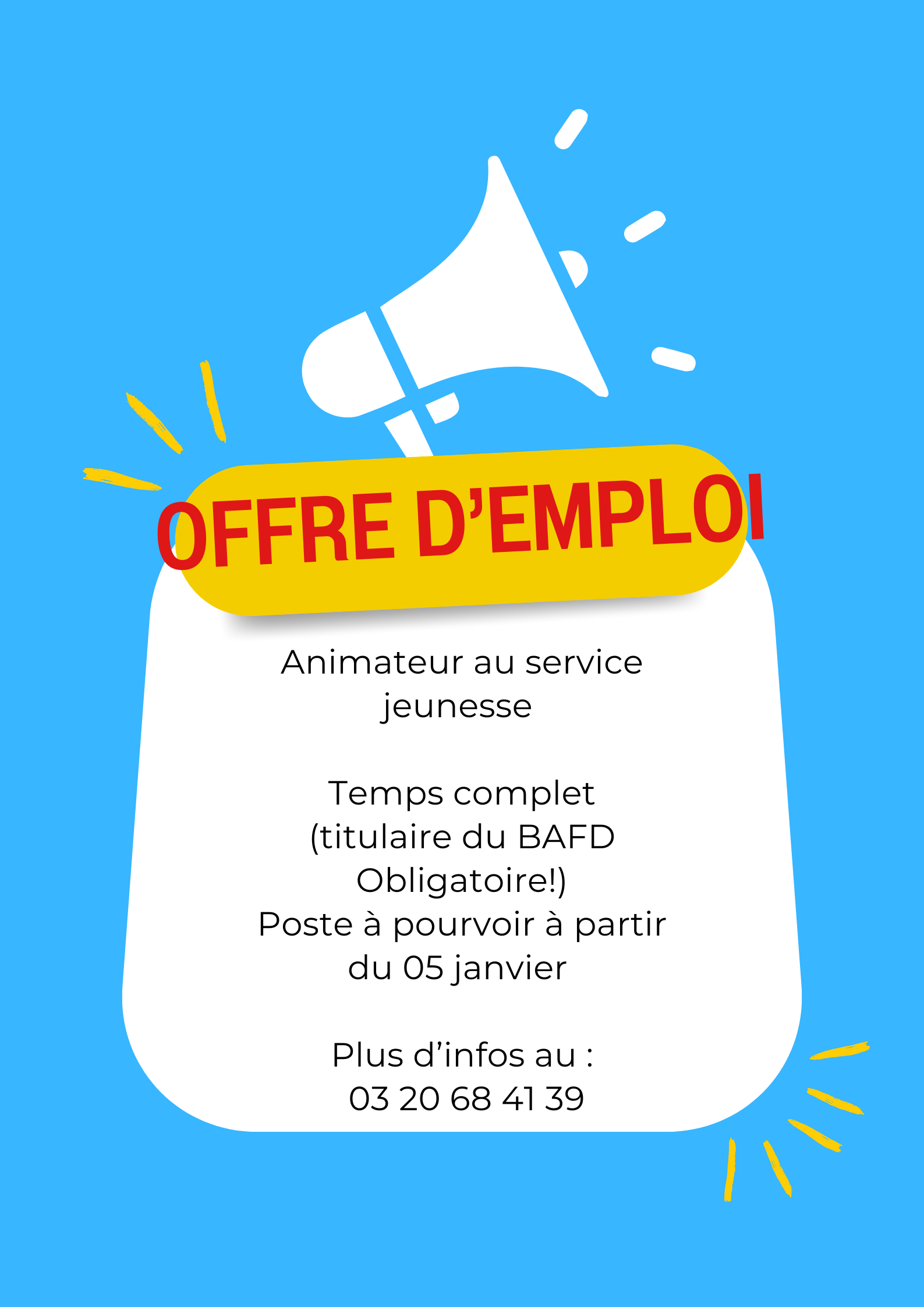 OFFRE D'EMPLOI

Animateur au service jeunesse

Temps complet
(titulaire du BAFD Obligatoire!)
Poste à pourvoir à partir du 05 janvier

Plus d'infos au :
03 20 68 41 39